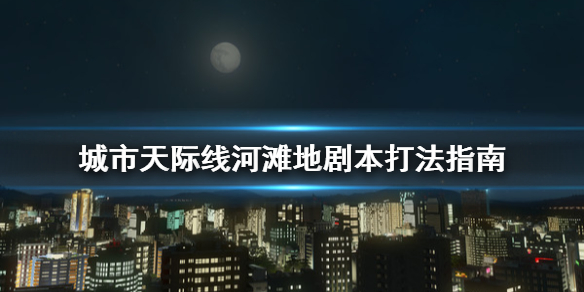 城市天际线河滩地剧本打法指南